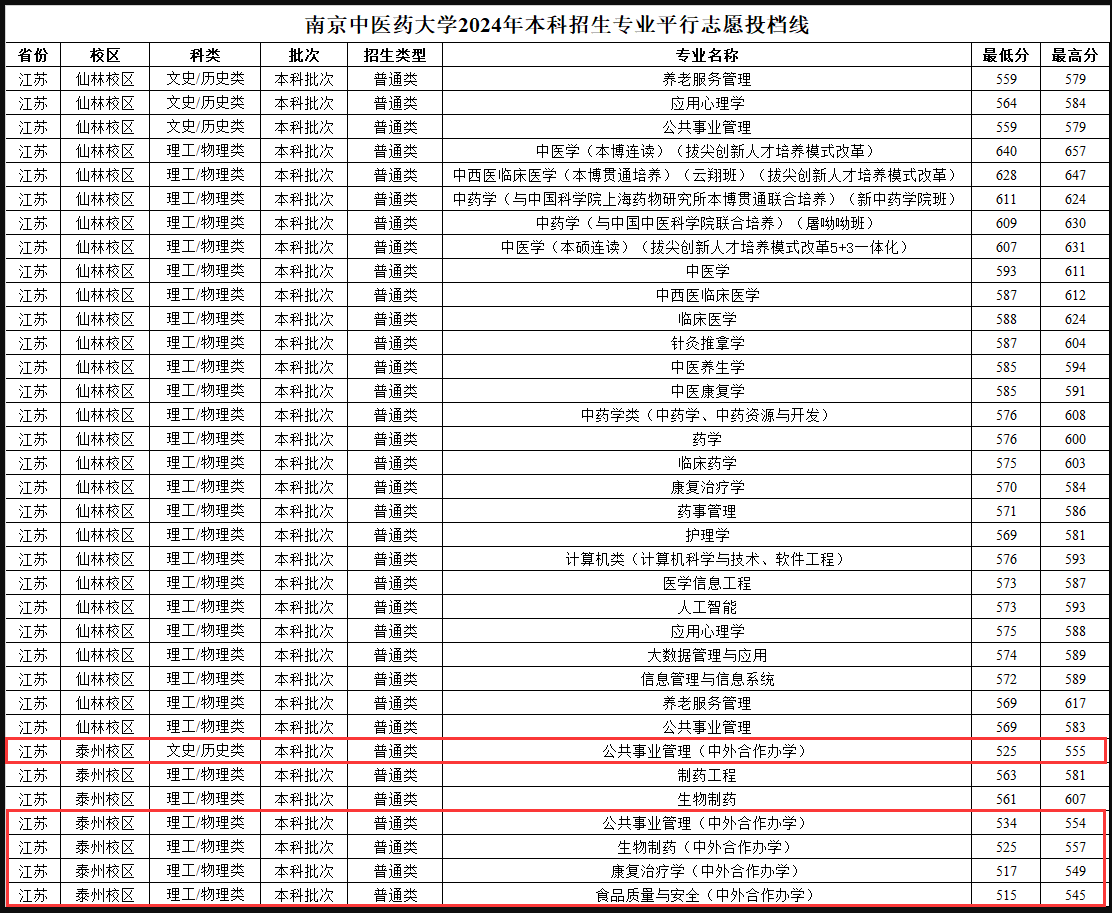 南京中医药大学2024年本科招生专业平行志愿投档线

| 省份 | 校区 | 科类 | 批次 | 招生类型 | 专业名称 | 最低分 | 最高分 |
|---|---|---|---|---|---|---|---|
| 江苏 | 仙林校区 | 文史/历史类 | 本科批次 | 普通类 | 养老服务管理 | 559 | 579 |
| 江苏 | 仙林校区 | 文史/历史类 | 本科批次 | 普通类 | 应用心理学 | 564 | 584 |
| 江苏 | 仙林校区 | 文史/历史类 | 本科批次 | 普通类 | 公共事业管理 | 559 | 579 |
| 江苏 | 仙林校区 | 理工/物理类 | 本科批次 | 普通类 | 中医学（本博连读）（拔尖创新人才培养模式改革） | 640 | 657 |
| 江苏 | 仙林校区 | 理工/物理类 | 本科批次 | 普通类 | 中西医临床医学（本博贯通培养）（云翔班）（拔尖创新人才培养模式改革） | 628 | 647 |
| 江苏 | 仙林校区 | 理工/物理类 | 本科批次 | 普通类 | 中药学（与中国科学院上海药物研究所本博贯通联合培养）（新中药学院班） | 611 | 624 |
| 江苏 | 仙林校区 | 理工/物理类 | 本科批次 | 普通类 | 中药学（与中国中医科学院联合培养）（屠呦呦班） | 609 | 630 |
| 江苏 | 仙林校区 | 理工/物理类 | 本科批次 | 普通类 | 中医学（本硕连读）（拔尖创新人才培养模式改革5+3一体化） | 607 | 631 |
| 江苏 | 仙林校区 | 理工/物理类 | 本科批次 | 普通类 | 中医学 | 593 | 611 |
| 江苏 | 仙林校区 | 理工/物理类 | 本科批次 | 普通类 | 中西医临床医学 | 587 | 612 |
| 江苏 | 仙林校区 | 理工/物理类 | 本科批次 | 普通类 | 临床医学 | 588 | 624 |
| 江苏 | 仙林校区 | 理工/物理类 | 本科批次 | 普通类 | 针灸推拿学 | 587 | 604 |
| 江苏 | 仙林校区 | 理工/物理类 | 本科批次 | 普通类 | 中医养生学 | 585 | 594 |
| 江苏 | 仙林校区 | 理工/物理类 | 本科批次 | 普通类 | 中医康复学 | 585 | 591 |
| 江苏 | 仙林校区 | 理工/物理类 | 本科批次 | 普通类 | 中药学类（中药学、中药资源与开发） | 576 | 608 |
| 江苏 | 仙林校区 | 理工/物理类 | 本科批次 | 普通类 | 药学 | 576 | 600 |
| 江苏 | 仙林校区 | 理工/物理类 | 本科批次 | 普通类 | 临床药学 | 575 | 603 |
| 江苏 | 仙林校区 | 理工/物理类 | 本科批次 | 普通类 | 康复治疗学 | 570 | 584 |
| 江苏 | 仙林校区 | 理工/物理类 | 本科批次 | 普通类 | 药事管理 | 571 | 586 |
| 江苏 | 仙林校区 | 理工/物理类 | 本科批次 | 普通类 | 护理学 | 569 | 581 |
| 江苏 | 仙林校区 | 理工/物理类 | 本科批次 | 普通类 | 计算机类（计算机科学与技术、软件工程） | 576 | 593 |
| 江苏 | 仙林校区 | 理工/物理类 | 本科批次 | 普通类 | 医学信息工程 | 573 | 587 |
| 江苏 | 仙林校区 | 理工/物理类 | 本科批次 | 普通类 | 人工智能 | 573 | 593 |
| 江苏 | 仙林校区 | 理工/物理类 | 本科批次 | 普通类 | 应用心理学 | 575 | 588 |
| 江苏 | 仙林校区 | 理工/物理类 | 本科批次 | 普通类 | 大数据管理与应用 | 574 | 589 |
| 江苏 | 仙林校区 | 理工/物理类 | 本科批次 | 普通类 | 信息管理与信息系统 | 572 | 589 |
| 江苏 | 仙林校区 | 理工/物理类 | 本科批次 | 普通类 | 养老服务管理 | 569 | 617 |
| 江苏 | 仙林校区 | 理工/物理类 | 本科批次 | 普通类 | 公共事业管理 | 569 | 583 |
| 江苏 | 泰州校区 | 文史/历史类 | 本科批次 | 普通类 | 公共事业管理（中外合作办学） | 525 | 555 |
| 江苏 | 泰州校区 | 理工/物理类 | 本科批次 | 普通类 | 制药工程 | 563 | 581 |
| 江苏 | 泰州校区 | 理工/物理类 | 本科批次 | 普通类 | 生物制药 | 561 | 607 |
| 江苏 | 泰州校区 | 理工/物理类 | 本科批次 | 普通类 | 公共事业管理（中外合作办学） | 534 | 554 |
| 江苏 | 泰州校区 | 理工/物理类 | 本科批次 | 普通类 | 生物制药（中外合作办学） | 525 | 557 |
| 江苏 | 泰州校区 | 理工/物理类 | 本科批次 | 普通类 | 康复治疗学（中外合作办学） | 517 | 549 |
| 江苏 | 泰州校区 | 理工/物理类 | 本科批次 | 普通类 | 食品质量与安全（中外合作办学） | 515 | 545 |